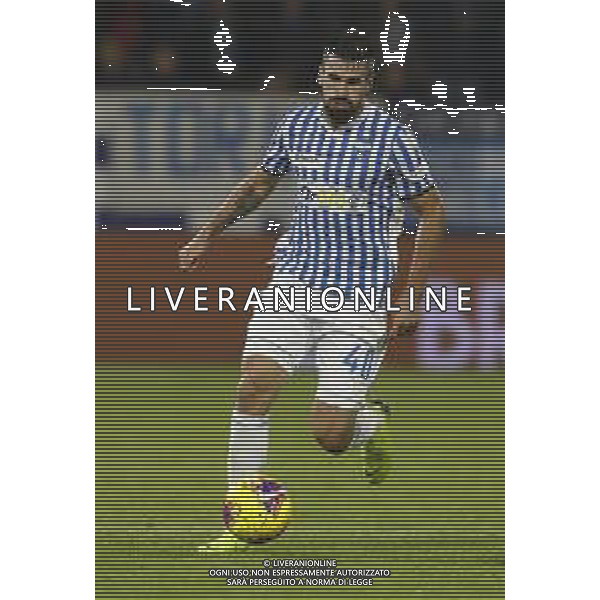 LIVERANIONLINE

© LIVERANIONLINE
OGNI USO NON ESPRESSAMENTE AUTORIZZATO
SARÀ PERSEGUITO A NORMA DI LEGGE